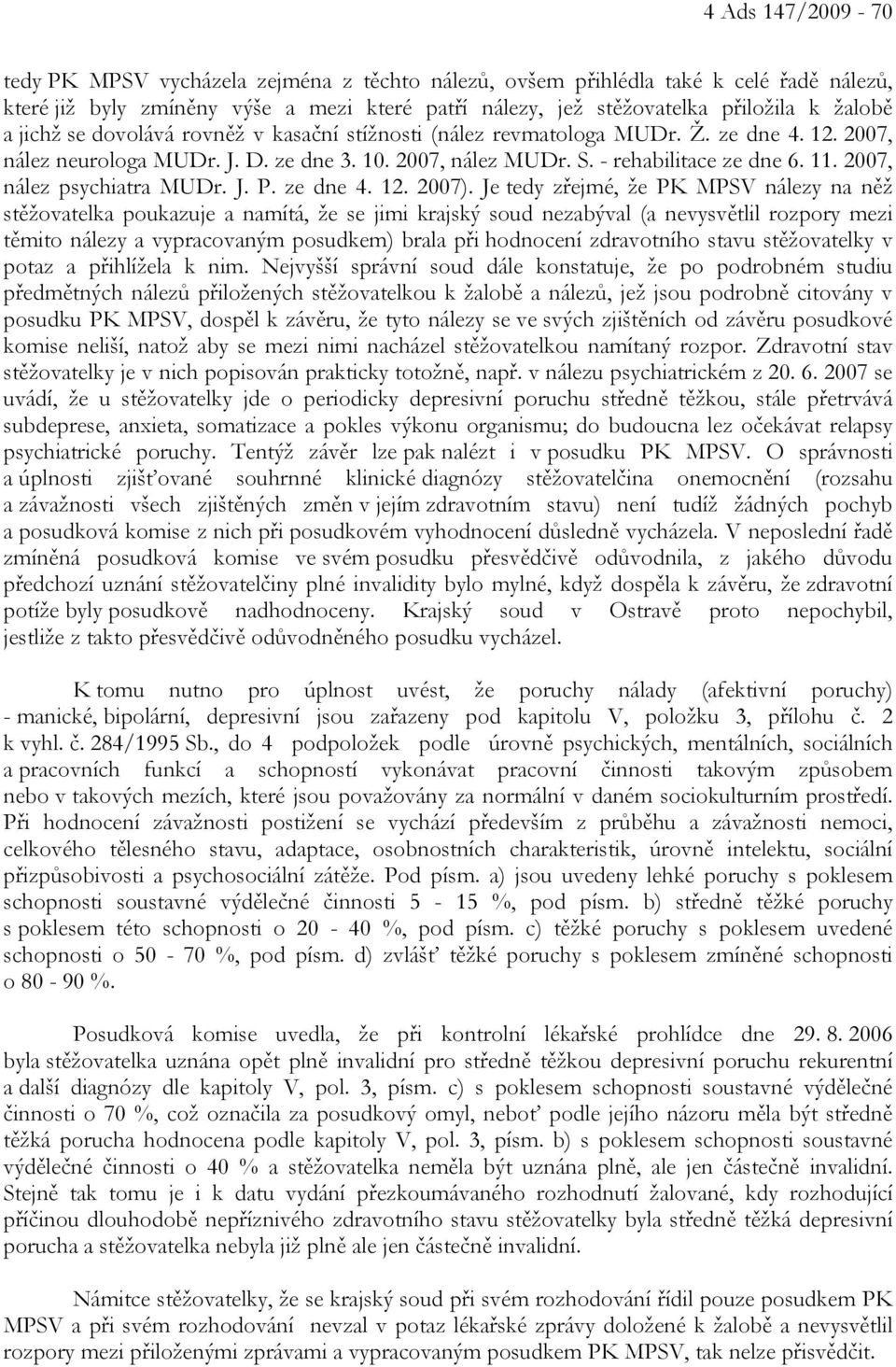 4 Ads 147/2009 - 70

tedy PK MPSV vycházela zejména z těchto nálezů, ovšem přihlédla také k celé řadě nálezů, které již byly zmíněny výše a mezi které patří nálezy, jež stěžovatelka přiložila k žalobě a jichž se dovolává rovněž v kasační stížnosti (nález revmatologa MUDr. Ž. ze dne 4. 12. 2007, nález neurologa MUDr. J. D. ze dne 3. 10. 2007, nález MUDr. S. - rehabilitace ze dne 6. 11. 2007, nález psychiatra MUDr. J. P. ze dne 4. 12. 2007). Je tedy zřejmé, že PK MPSV nálezy na něž stěžovatelka poukazuje a namítá, že se jimi krajský soud nezabýval (a nevysvětlil rozpory mezi těmito nálezy a vypracovaným posudkem) brala při hodnocení zdravotního stavu stěžovatelky v potaz a přihlížela k nim. Nejvyšší správní soud dále konstatuje, že po podrobném studiu předmětných nálezů přiložených stěžovatelkou k žalobě a nálezů, jež jsou podrobně citovány v posudku PK MPSV, dospěl k závěru, že tyto nálezy se ve svých zjištěních od závěru posudkové komise neliší, natož aby se mezi nimi nacházel stěžovatelkou namítaný rozpor. Zdravotní stav stěžovatelky je v nich popisován prakticky totožně, např. v nálezu psychiatrickém z 20. 6. 2007 se uvádí, že u stěžovatelky jde o periodicky depresivní poruchu středně těžkou, stále přetrvává subdeprese, anxieta, somatizace a pokles výkonu organismu; do budoucna lez očekávat relapsy psychiatrické poruchy. Tentýž závěr lze pak nalézt i v posudku PK MPSV. O správnosti a úplnosti zjišťované souhrnné klinické diagnózy stěžovatelčina onemocnění (rozsahu a závažnosti všech zjištěných změn v jejím zdravotním stavu) není tudíž žádných pochyb a posudková komise z nich při posudkovém vyhodnocení důsledně vycházela. V neposlední řadě zmíněná posudková komise ve svém posudku přesvědčivě odůvodnila, z jakého důvodu předchozí uznání stěžovatelčiny plné invalidity bylo mylné, když dospěla k závěru, že zdravotní potíže byly posudkově nadhodnoceny. Krajský soud v Ostravě proto nepochybil, jestliže z takto přesvědčivě odůvodněného posudku vycházel.

K tomu nutno pro úplnost uvést, že poruchy nálady (afektivní poruchy) - manické, bipolární, depresivní jsou zařazeny pod kapitolu V, položku 3, přílohu č. 2 k vyhl. č. 284/1995 Sb., do 4 podpoložek podle úrovně psychických, mentálních, sociálních a pracovních funkcí a schopností vykonávat pracovní činnosti takovým způsobem nebo v takových mezích, které jsou považovány za normální v daném sociokulturním prostředí. Při hodnocení závažnosti postižení se vychází především z průběhu a závažnosti nemoci, celkového tělesného stavu, adaptace, osobnostních charakteristik, úrovně intelektu, sociální přizpůsobivosti a psychosociální zátěže. Pod písm. a) jsou uvedeny lehké poruchy s poklesem schopnosti soustavné výdělečné činnosti 5 - 15 %, pod písm. b) středně těžké poruchy s poklesem této schopnosti o 20 - 40 %, pod písm. c) těžké poruchy s poklesem uvedené schopnosti o 50 - 70 %, pod písm. d) zvlášť těžké poruchy s poklesem zmíněné schopnosti o 80 - 90 %.

Posudková komise uvedla, že při kontrolní lékařské prohlídce dne 29. 8. 2006 byla stěžovatelka uznána opět plně invalidní pro středně těžkou depresivní poruchu rekurentní a další diagnózy dle kapitoly V, pol. 3, písm. c) s poklesem schopnosti soustavné výdělečné činnosti o 70 %, což označila za posudkový omyl, neboť podle jejího názoru měla být středně těžká porucha hodnocena podle kapitoly V, pol. 3, písm. b) s poklesem schopnosti soustavné výdělečné činnosti o 40 % a stěžovatelka neměla být uznána plně, ale jen částečně invalidní. Stejně tak tomu je i k datu vydání přezkoumávaného rozhodnutí žalované, kdy rozhodující příčinou dlouhodobě nepříznivého zdravotního stavu stěžovatelky byla středně těžká depresivní porucha a stěžovatelka nebyla již plně ale jen částečně invalidní.

Námitce stěžovatelky, že se krajský soud při svém rozhodování řídil pouze posudkem PK MPSV a při svém rozhodování nevzal v potaz lékařské zprávy doložené k žalobě a nevysvětlil rozpory mezi přiloženými zprávami a vypracovaným posudkem PK MPSV, tak nelze přisvědčit.